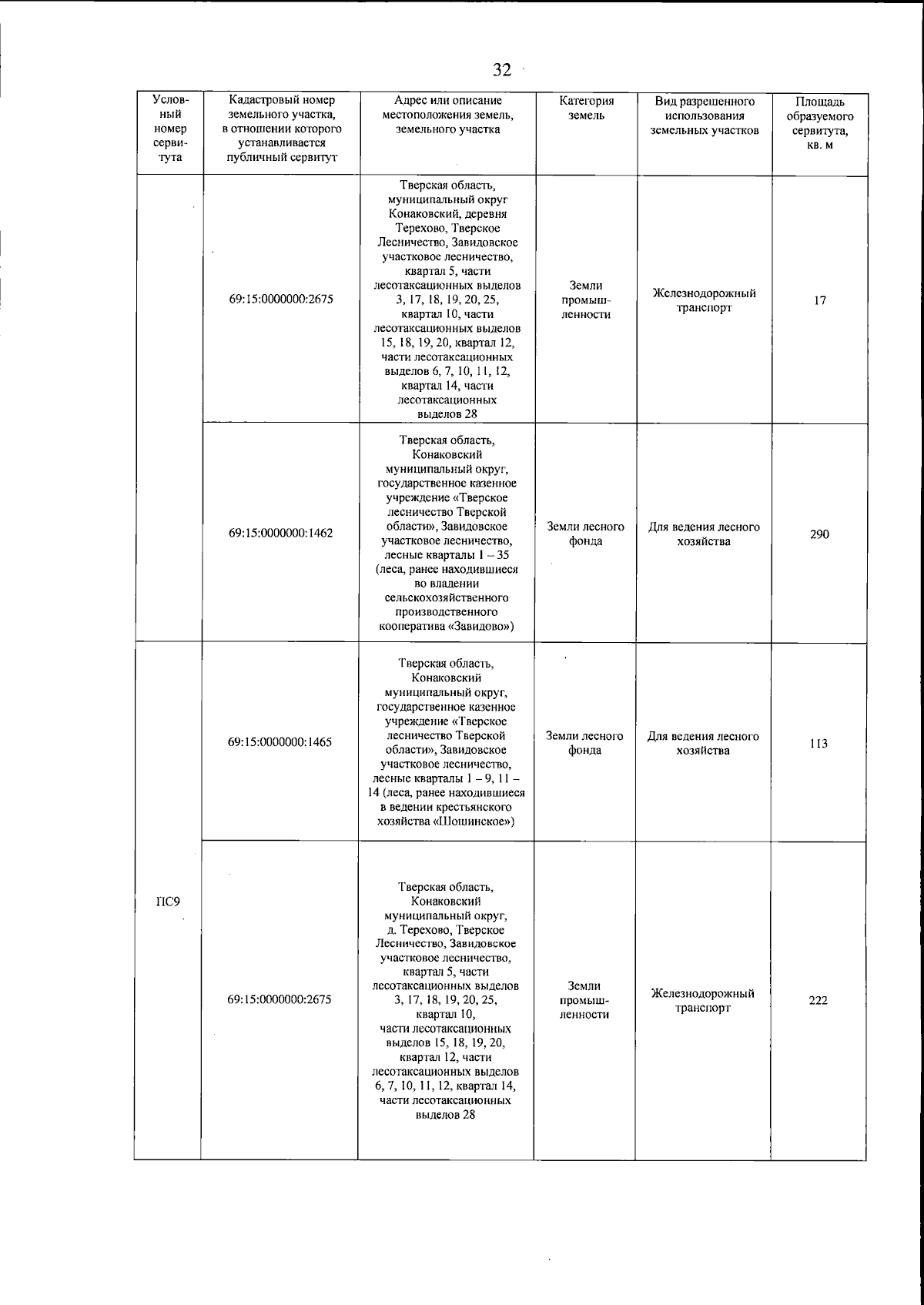 32

| Условный номер сервитута | Кадастровый номер земельного участка, в отношении которого устанавливается публичный сервитут | Адрес или описание местоположения земель, земельного участка | Категория земель | Вид разрешенного использования земельных участков | Площадь образуемого сервитута, кв. м |
|---|---|---|---|---|---|
| | 69:15:0000000:2675 | Тверская область, муниципальный округ Конаковский, деревня Терехово, Тверское Лесничество, Завидовское участковое лесничество, квартал 5, части лесотаксационных выделов 3, 17, 18, 19, 20, 25, квартал 10, части лесотаксационных выделов 15, 18, 19, 20, квартал 12, части лесотаксационных выделов 6, 7, 10, 11, 12, квартал 14, части лесотаксационных выделов 28 | Земли промышленности | Железнодорожный транспорт | 17 |
| | 69:15:0000000:1462 | Тверская область, Конаковский муниципальный округ, государственное казенное учреждение «Тверское лесничество Тверской области», Завидовское участковое лесничество, лесные кварталы 1 – 35 (леса, ранее находившиеся во владении сельскохозяйственного производственного кооператива «Завидово») | Земли лесного фонда | Для ведения лесного хозяйства | 290 |
| ПС9 | 69:15:0000000:1465 | Тверская область, Конаковский муниципальный округ, государственное казенное учреждение «Тверское лесничество Тверской области», Завидовское участковое лесничество, лесные кварталы 1 – 9, 11 – 14 (леса, ранее находившиеся в ведении крестьянского хозяйства «Шошинское») | Земли лесного фонда | Для ведения лесного хозяйства | 113 |
| | 69:15:0000000:2675 | Тверская область, Конаковский муниципальный округ, д. Терехово, Тверское Лесничество, Завидовское участковое лесничество, квартал 5, части лесотаксационных выделов 3, 17, 18, 19, 20, 25, квартал 10, части лесотаксационных выделов 15, 18, 19, 20, квартал 12, части лесотаксационных выделов 6, 7, 10, 11, 12, квартал 14, части лесотаксационных выделов 28 | Земли промышленности | Железнодорожный транспорт | 222 |